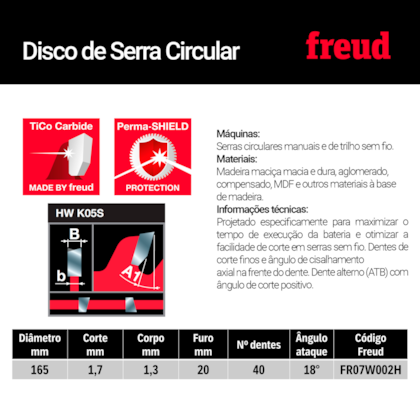 Disco de Serra Circular

freud

TiCo Carbide

MADE BY freud

Perma-SHIELD

PROTECTION

HW K05S

B

b

A1

Máquinas:
Serras circulares manuais e de trilho sem fio.
Materiais:
Madeira maciça macia e dura, aglomerado, compensado, MDF e outros materiais à base de madeira.
Informações técnicas:
Projetado especificamente para maximizar o tempo de execução da bateria e otimizar a facilidade de corte em serras sem fio. Dentes de corte finos e ângulo de cisalhamento axial na frente do dente. Dente alterno (ATB) com ângulo de corte positivo.

| Diâmetro mm | Corte mm | Corpo mm | Furo mm | Nº dentes | Ângulo ataque | Código Freud |
|---|---|---|---|---|---|---|
| 165 | 1,7 | 1,3 | 20 | 40 | 18° | FR07W002H |